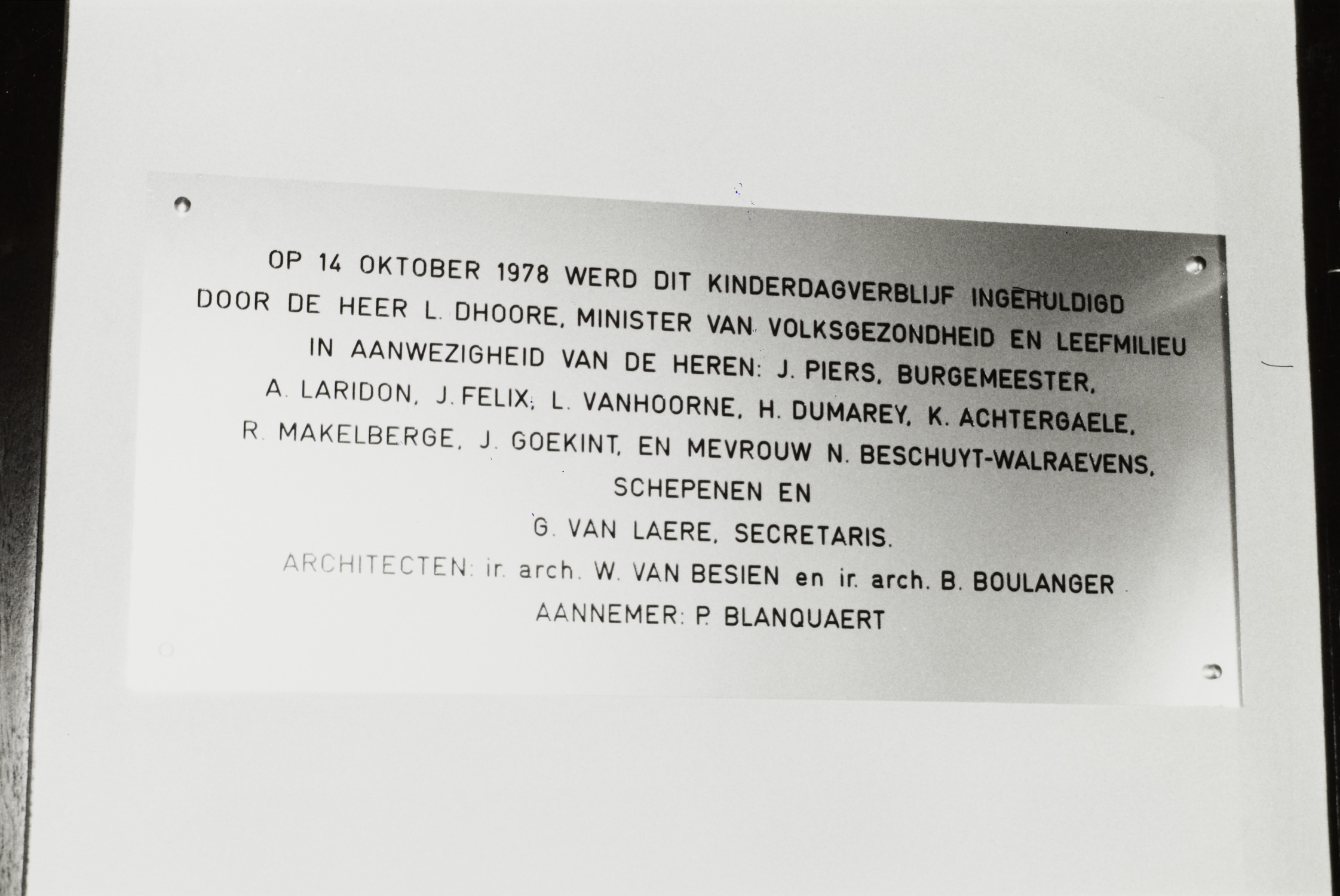 OP 14 OKTOBER 1978 WERD DIT KINDERDAGVERBLIJF INGEHULDIGD
DOOR DE HEER L. DHOORE, MINISTER VAN VOLKSGEZONDHEID EN LEEFMILIEU
IN AANWEZIGHEID VAN DE HEREN: J. PIERS, BURGEMEESTER,
A. LARIDON, J. FELIX, L. VANHOORNE, H. DUMAREY, K. ACHTERGAELE,
R. MAKELBERGE, J. GOEKINT, EN MEVROUW N. BESCHUYT-WALRAEVENS,
SCHEPENEN EN
G. VAN LAERE, SECRETARIS.
ARCHITECTEN: ir. arch. W. VAN BESIEN en ir. arch. B. BOULANGER
AANNEMER: P. BLANQUAERT